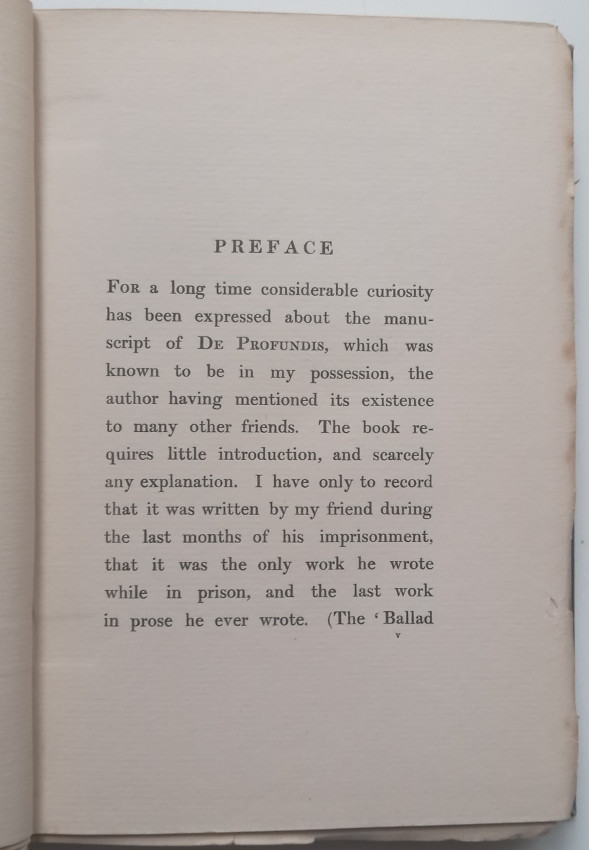 PREFACE

For a long time considerable curiosity has been expressed about the manuscript of De Profundis, which was known to be in my possession, the author having mentioned its existence to many other friends. The book requires little introduction, and scarcely any explanation. I have only to record that it was written by my friend during the last months of his imprisonment, that it was the only work he wrote while in prison, and the last work in prose he ever wrote. (The 'Ballad

v